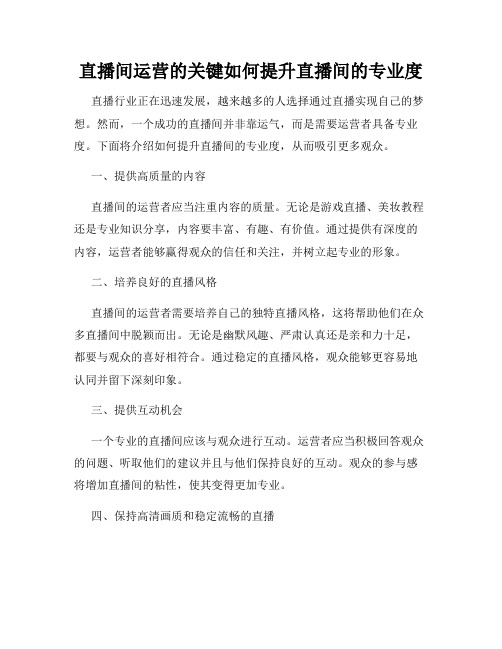 直播间运营的关键如何提升直播间的专业度

直播行业正在迅速发展，越来越多的人选择通过直播实现自己的梦想。然而，一个成功的直播间并非靠运气，而是需要运营者具备专业度。下面将介绍如何提升直播间的专业度，从而吸引更多观众。

一、提供高质量的内容

直播间的运营者应当注重内容的质量。无论是游戏直播、美妆教程还是专业知识分享，内容要丰富、有趣、有价值。通过提供有深度的内容，运营者能够赢得观众的信任和关注，并树立起专业的形象。

二、培养良好的直播风格

直播间的运营者需要培养自己的独特直播风格，这将帮助他们在众多直播间中脱颖而出。无论是幽默风趣、严肃认真还是亲和力十足，都要与观众的喜好相符合。通过稳定的直播风格，观众能够更容易地认同并留下深刻印象。

三、提供互动机会

一个专业的直播间应该与观众进行互动。运营者应当积极回答观众的问题、听取他们的建议并且与他们保持良好的互动。观众的参与感将增加直播间的粘性，使其变得更加专业。

四、保持高清画质和稳定流畅的直播